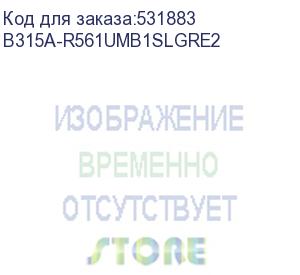 Код для заказа:531883
B315A-R561UMB1SLGRE2

ИЗОБРАЖЕНИЕ
ВРЕМЕННО
ОТСУТСТВУЕТ

STORE